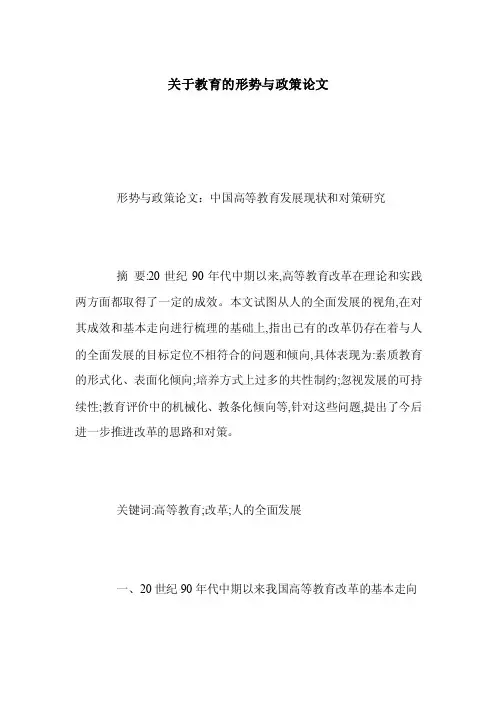 关于教育的形势与政策论文

形势与政策论文：中国高等教育发展现状和对策研究

摘 要:20 世纪 90 年代中期以来,高等教育改革在理论和实践两方面都取得了一定的成效。本文试图从人的全面发展的视角,在对其成效和基本走向进行梳理的基础上,指出已有的改革仍存在着与人的全面发展的目标定位不相符合的问题和倾向,具体表现为:素质教育的形式化、表面化倾向;培养方式上过多的共性制约;忽视发展的可持续性;教育评价中的机械化、教条化倾向等,针对这些问题,提出了今后进一步推进改革的思路和对策。

关键词:高等教育;改革;人的全面发展

一、20 世纪 90 年代中期以来我国高等教育改革的基本走向